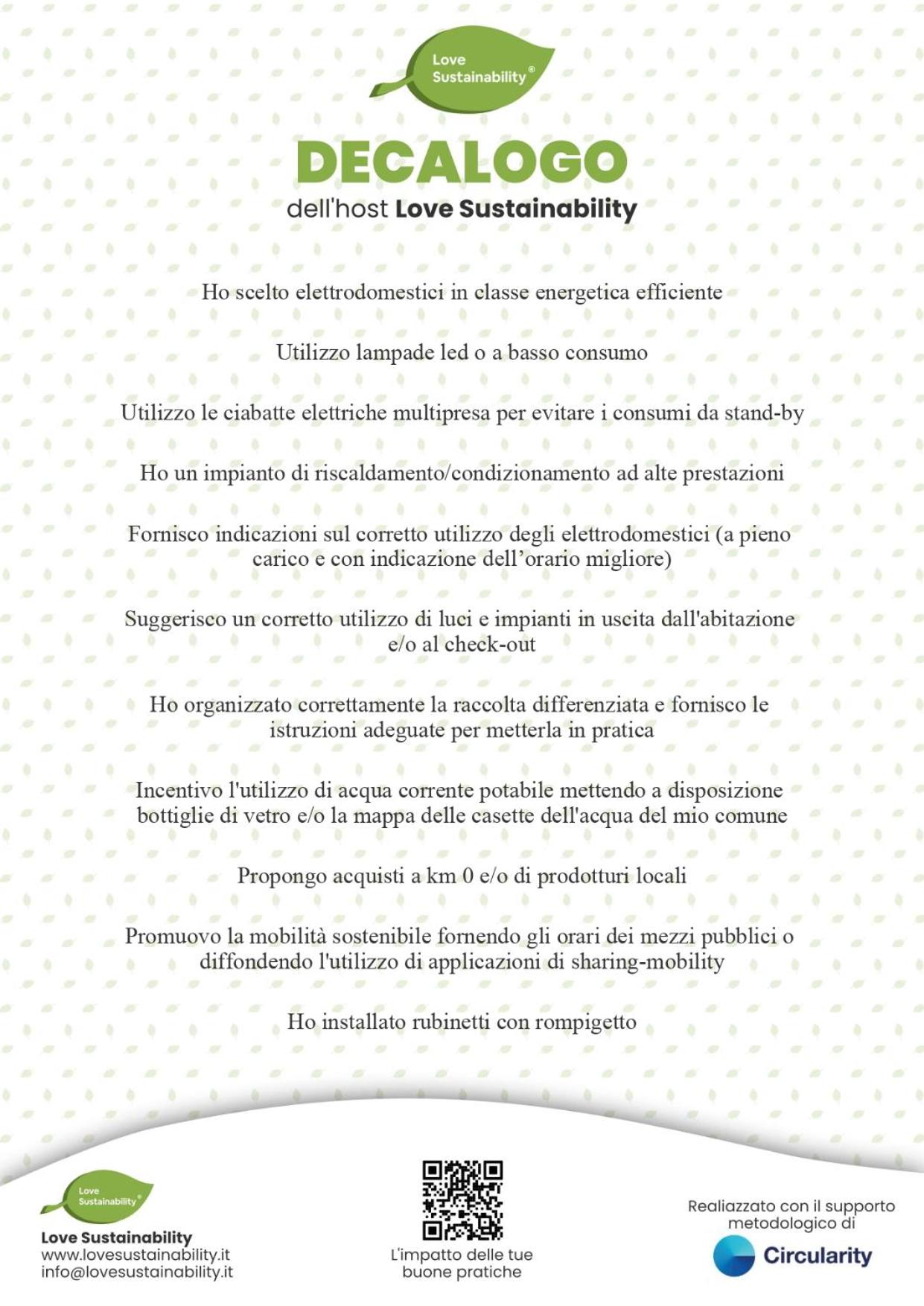 Love Sustainability®

DECALOGO

dell'host Love Sustainability

Ho scelto elettrodomestici in classe energetica efficiente

Utilizzo lampade led o a basso consumo

Utilizzo le ciabatte elettriche multipresa per evitare i consumi da stand-by

Ho un impianto di riscaldamento/condizionamento ad alte prestazioni

Fornisco indicazioni sul corretto utilizzo degli elettrodomestici (a pieno carico e con indicazione dell'orario migliore)

Suggerisco un corretto utilizzo di luci e impianti in uscita dall'abitazione e/o al check-out

Ho organizzato correttamente la raccolta differenziata e fornisco le istruzioni adeguate per metterla in pratica

Incentivo l'utilizzo di acqua corrente potabile mettendo a disposizione bottiglie di vetro e/o la mappa delle casette dell'acqua del mio comune

Propongo acquisti a km 0 e/o di prodotturi locali

Promuovo la mobilità sostenibile fornendo gli orari dei mezzi pubblici o diffondendo l'utilizzo di applicazioni di sharing-mobility

Ho installato rubinetti con rompigetto

Love Sustainability®

Love Sustainability
www.lovesustainability.it
info@lovesustainability.it

L'impatto delle tue buone pratiche

Realiazzato con il supporto metodologico di

Circularity